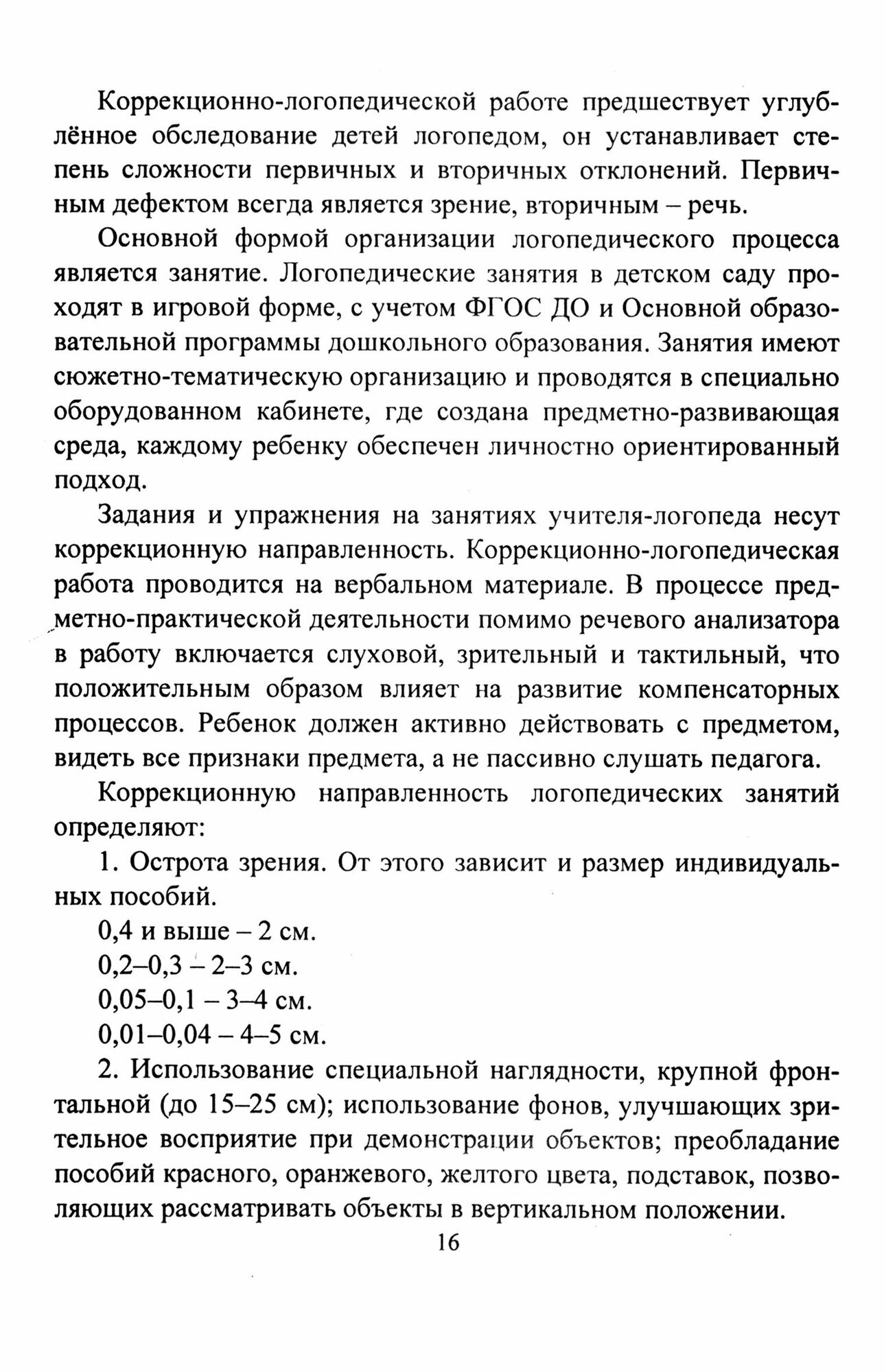 Коррекционно-логопедической работе предшествует углублённое обследование детей логопедом, он устанавливает степень сложности первичных и вторичных отклонений. Первичным дефектом всегда является зрение, вторичным – речь.

Основной формой организации логопедического процесса является занятие. Логопедические занятия в детском саду проходят в игровой форме, с учетом ФГОС ДО и Основной образовательной программы дошкольного образования. Занятия имеют сюжетно-тематическую организацию и проводятся в специально оборудованном кабинете, где создана предметно-развивающая среда, каждому ребенку обеспечен личностно ориентированный подход.

Задания и упражнения на занятиях учителя-логопеда несут коррекционную направленность. Коррекционно-логопедическая работа проводится на вербальном материале. В процессе предметно-практической деятельности помимо речевого анализатора в работу включается слуховой, зрительный и тактильный, что положительным образом влияет на развитие компенсаторных процессов. Ребенок должен активно действовать с предметом, видеть все признаки предмета, а не пассивно слушать педагога.

Коррекционную направленность логопедических занятий определяют:

1. Острота зрения. От этого зависит и размер индивидуальных пособий.

0,4 и выше – 2 см.

0,2–0,3 – 2–3 см.

0,05–0,1 – 3–4 см.

0,01–0,04 – 4–5 см.

2. Использование специальной наглядности, крупной фронтальной (до 15–25 см); использование фонов, улучшающих зрительное восприятие при демонстрации объектов; преобладание пособий красного, оранжевого, желтого цвета, подставок, позволяющих рассматривать объекты в вертикальном положении.

16